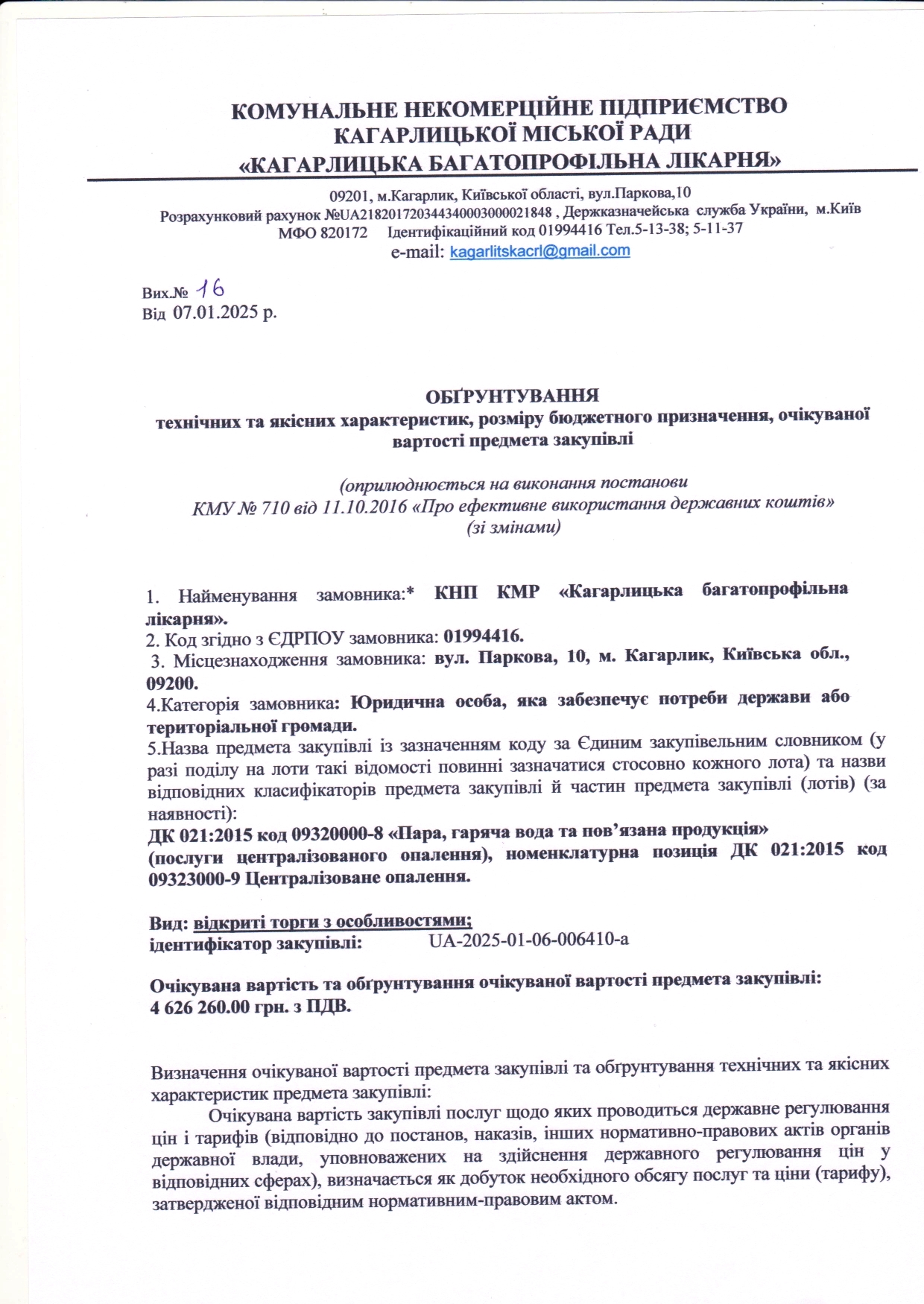 КОМУНАЛЬНЕ НЕКОМЕРЦІЙНЕ ПІДПРИЄМСТВО
КАГАРЛИЦЬКОЇ МІСЬКОЇ РАДИ
«КАГАРЛИЦЬКА БАГАТОПРОФІЛЬНА ЛІКАРНЯ»

09201, м.Кагарлик, Київської області, вул.Паркова,10
Розрахунковий рахунок №UA218201720344340003000021848 , Держказначейська служба України, м.Київ
МФО 820172 Ідентифікаційний код 01994416 Тел.5-13-38; 5-11-37
e-mail: kagarlitskacrl@gmail.com

Вих.№ 16
Від 07.01.2025 р.

ОБҐРУНТУВАННЯ
технічних та якісних характеристик, розміру бюджетного призначення, очікуваної вартості предмета закупівлі

(оприлюднюється на виконання постанови
КМУ № 710 від 11.10.2016 «Про ефективне використання державних коштів»
(зі змінами)

1. Найменування замовника:* КНП КМР «Кагарлицька багатопрофільна лікарня».
2. Код згідно з ЄДРПОУ замовника: 01994416.
3. Місцезнаходження замовника: вул. Паркова, 10, м. Кагарлик, Київська обл., 09200.
4.Категорія замовника: Юридична особа, яка забезпечує потреби держави або територіальної громади.
5.Назва предмета закупівлі із зазначенням коду за Єдиним закупівельним словником (у разі поділу на лоти такі відомості повинні зазначатися стосовно кожного лота) та назви відповідних класифікаторів предмета закупівлі й частин предмета закупівлі (лотів) (за наявності):
ДК 021:2015 код 09320000-8 «Пара, гаряча вода та пов’язана продукція»
(послуги централізованого опалення), номенклатурна позиція ДК 021:2015 код 09323000-9 Централізоване опалення.

Вид: відкриті торги з особливостями;
ідентифікатор закупівлі: UA-2025-01-06-006410-a

Очікувана вартість та обґрунтування очікуваної вартості предмета закупівлі:
4 626 260.00 грн. з ПДВ.

Визначення очікуваної вартості предмета закупівлі та обґрунтування технічних та якісних характеристик предмета закупівлі:
Очікувана вартість закупівлі послуг щодо яких проводиться державне регулювання цін і тарифів (відповідно до постанов, наказів, інших нормативно-правових актів органів державної влади, уповноважених на здійснення державного регулювання цін у відповідних сферах), визначається як добуток необхідного обсягу послуг та ціни (тарифу), затвердженої відповідним нормативним-правовим актом.